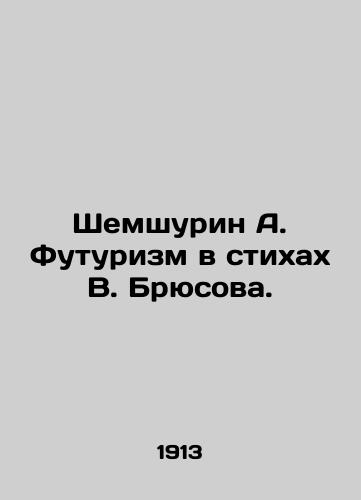 Шемшурин А. Футуризм в стихах В. Брюсова.

1913